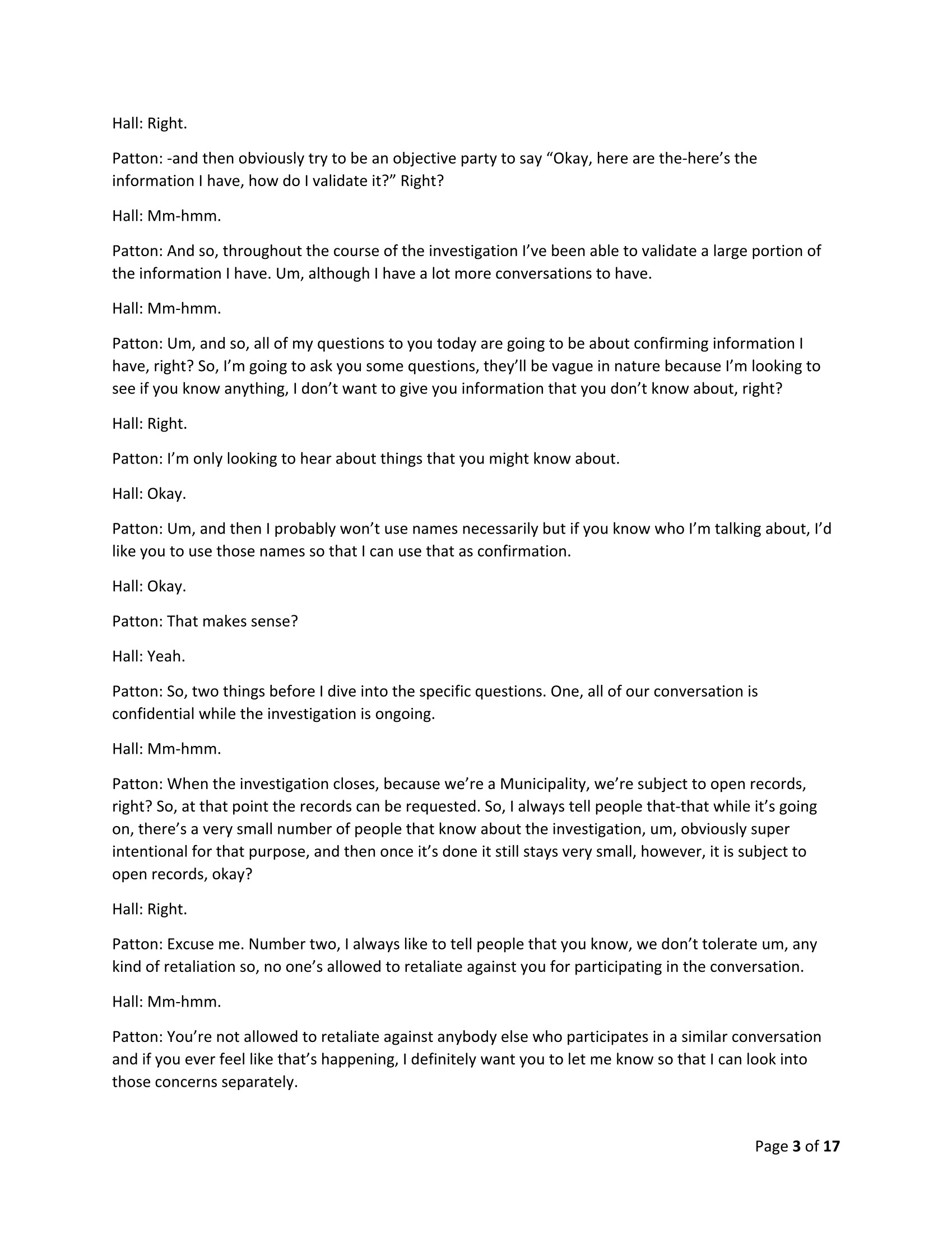 Hall: Right.

Patton: -and then obviously try to be an objective party to say “Okay, here are the-here’s the information I have, how do I validate it?” Right?

Hall: Mm-hmm.

Patton: And so, throughout the course of the investigation I’ve been able to validate a large portion of the information I have. Um, although I have a lot more conversations to have.

Hall: Mm-hmm.

Patton: Um, and so, all of my questions to you today are going to be about confirming information I have, right? So, I’m going to ask you some questions, they’ll be vague in nature because I’m looking to see if you know anything, I don’t want to give you information that you don’t know about, right?

Hall: Right.

Patton: I’m only looking to hear about things that you might know about.

Hall: Okay.

Patton: Um, and then I probably won’t use names necessarily but if you know who I’m talking about, I’d like you to use those names so that I can use that as confirmation.

Hall: Okay.

Patton: That makes sense?

Hall: Yeah.

Patton: So, two things before I dive into the specific questions. One, all of our conversation is confidential while the investigation is ongoing.

Hall: Mm-hmm.

Patton: When the investigation closes, because we’re a Municipality, we’re subject to open records, right? So, at that point the records can be requested. So, I always tell people that-that while it’s going on, there’s a very small number of people that know about the investigation, um, obviously super intentional for that purpose, and then once it’s done it still stays very small, however, it is subject to open records, okay?

Hall: Right.

Patton: Excuse me. Number two, I always like to tell people that you know, we don’t tolerate um, any kind of retaliation so, no one’s allowed to retaliate against you for participating in the conversation.

Hall: Mm-hmm.

Patton: You’re not allowed to retaliate against anybody else who participates in a similar conversation and if you ever feel like that’s happening, I definitely want you to let me know so that I can look into those concerns separately.

Page 3 of 17